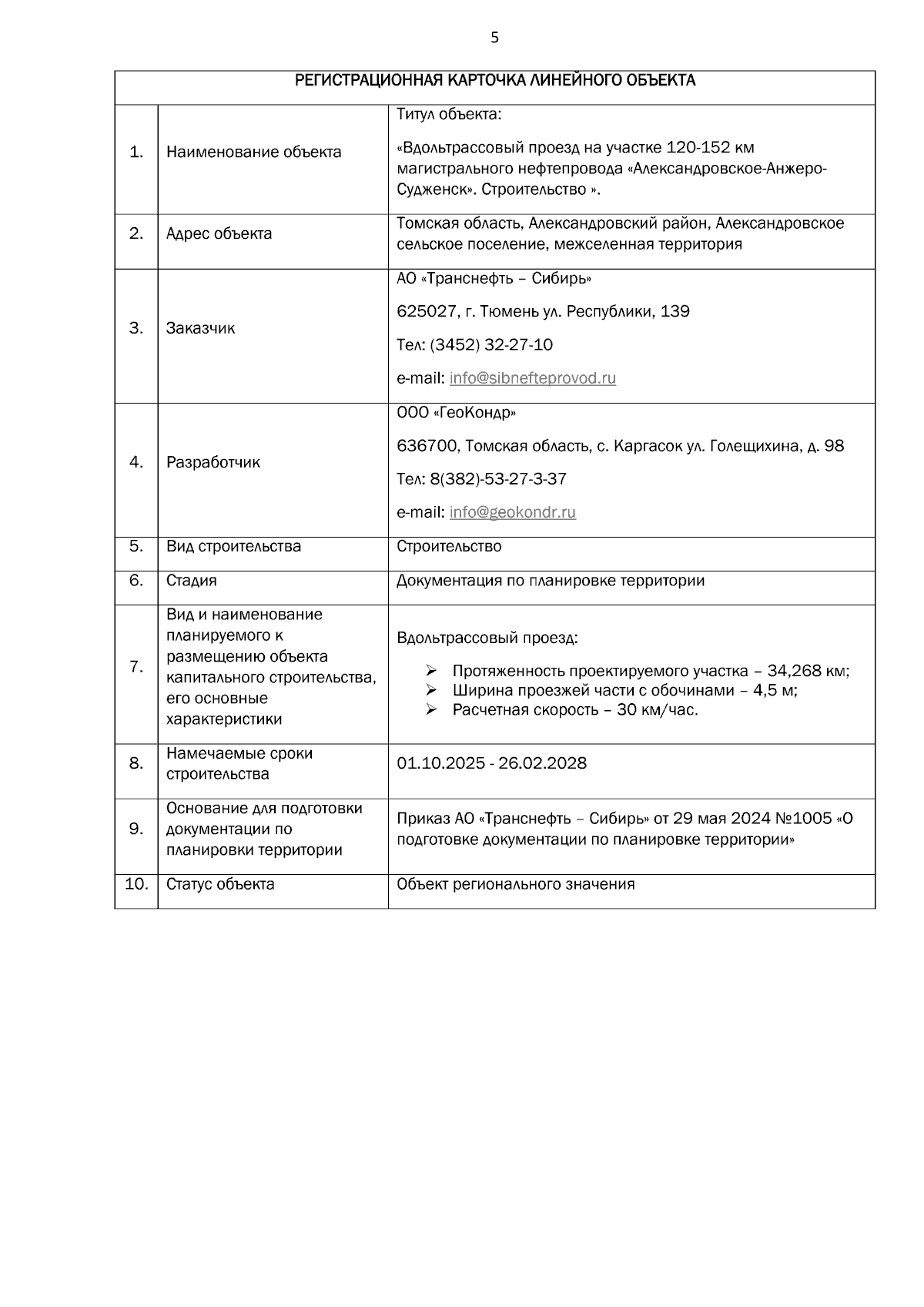 5

| РЕГИСТРАЦИОННАЯ КАРТОЧКА ЛИНЕЙНОГО ОБЪЕКТА | | |
|---|---|---|
| 1. | Наименование объекта | Титул объекта: «Вдольтрассовый проезд на участке 120-152 км магистрального нефтепровода «Александровское-Анжеро-Судженск». Строительство ». |
| 2. | Адрес объекта | Томская область, Александровский район, Александровское сельское поселение, межселенная территория |
| 3. | Заказчик | АО «Транснефть – Сибирь» 625027, г. Тюмень ул. Республики, 139 Тел: (3452) 32-27-10 e-mail: info@sibnefteprovod.ru |
| 4. | Разработчик | ООО «ГеоКондр» 636700, Томская область, с. Каргасок ул. Голещихина, д. 98 Тел: 8(382)-53-27-3-37 e-mail: info@geokondr.ru |
| 5. | Вид строительства | Строительство |
| 6. | Стадия | Документация по планировке территории |
| 7. | Вид и наименование планируемого к размещению объекта капитального строительства, его основные характеристики | Вдольтрассовый проезд: ➢ Протяженность проектируемого участка – 34,268 км; ➢ Ширина проезжей части с обочинами – 4,5 м; ➢ Расчетная скорость – 30 км/час. |
| 8. | Намечаемые сроки строительства | 01.10.2025 - 26.02.2028 |
| 9. | Основание для подготовки документации по планировки территории | Приказ АО «Транснефть – Сибирь» от 29 мая 2024 №1005 «О подготовке документации по планировке территории» |
| 10. | Статус объекта | Объект регионального значения |